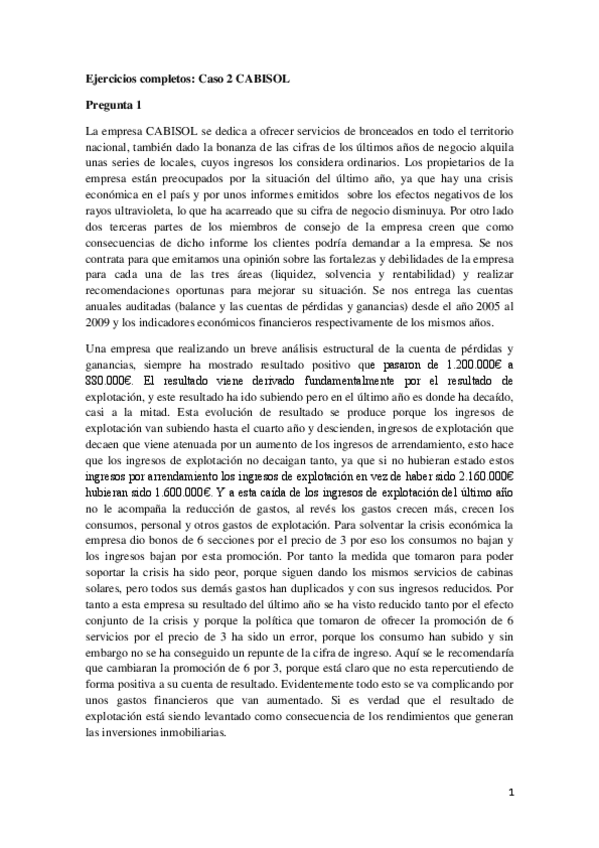 Ejercicios completos: Caso 2 CABISOL

Pregunta 1

La empresa CABISOL se dedica a ofrecer servicios de bronceados en todo el territorio nacional, también dado la bonanza de las cifras de los últimos años de negocio alquila unas series de locales, cuyos ingresos los considera ordinarios. Los propietarios de la empresa están preocupados por la situación del último año, ya que hay una crisis económica en el país y por unos informes emitidos sobre los efectos negativos de los rayos ultravioleta, lo que ha acarreado que su cifra de negocio disminuya. Por otro lado dos terceras partes de los miembros de consejo de la empresa creen que como consecuencias de dicho informe los clientes podría demandar a la empresa. Se nos contrata para que emitamos una opinión sobre las fortalezas y debilidades de la empresa para cada una de las tres áreas (liquidez, solvencia y rentabilidad) y realizar recomendaciones oportunas para mejorar su situación. Se nos entrega las cuentas anuales auditadas (balance y las cuentas de pérdidas y ganancias) desde el año 2005 al 2009 y los indicadores económicos financieros respectivamente de los mismos años.

Una empresa que realizando un breve análisis estructural de la cuenta de pérdidas y ganancias, siempre ha mostrado resultado positivo que pasaron de 1.200.000€ a 880.000€. El resultado viene derivado fundamentalmente por el resultado de explotación, y este resultado ha ido subiendo pero en el último año es donde ha decaído, casi a la mitad. Esta evolución de resultado se produce porque los ingresos de explotación van subiendo hasta el cuarto año y descienden, ingresos de explotación que decaen que viene atenuada por un aumento de los ingresos de arrendamiento, esto hace que los ingresos de explotación no decaigan tanto, ya que si no hubieran estado estos ingresos por arrendamiento los ingresos de explotación en vez de haber sido 2.160.000€ hubieran sido 1.600.000€. Y a esta caída de los ingresos de explotación del último año no le acompaña la reducción de gastos, al revés los gastos crecen más, crecen los consumos, personal y otros gastos de explotación. Para solventar la crisis económica la empresa dio bonos de 6 secciones por el precio de 3 por eso los consumos no bajan y los ingresos bajan por esta promoción. Por tanto la medida que tomaron para poder soportar la crisis ha sido peor, porque siguen dando los mismos servicios de cabinas solares, pero todos sus demás gastos han duplicados y con sus ingresos reducidos. Por tanto a esta empresa su resultado del último año se ha visto reducido tanto por el efecto conjunto de la crisis y porque la política que tomaron de ofrecer la promoción de 6 servicios por el precio de 3 ha sido un error, porque los consumo han subido y sin embargo no se ha conseguido un repunte de la cifra de ingreso. Aquí se le recomendaría que cambiaran la promoción de 6 por 3, porque está claro que no esta repercutiendo de forma positiva a su cuenta de resultado. Evidentemente todo esto se va complicando por unos gastos financieros que van aumentado. Si es verdad que el resultado de explotación está siendo levantado como consecuencia de los rendimientos que generan las inversiones inmobiliarias.

1